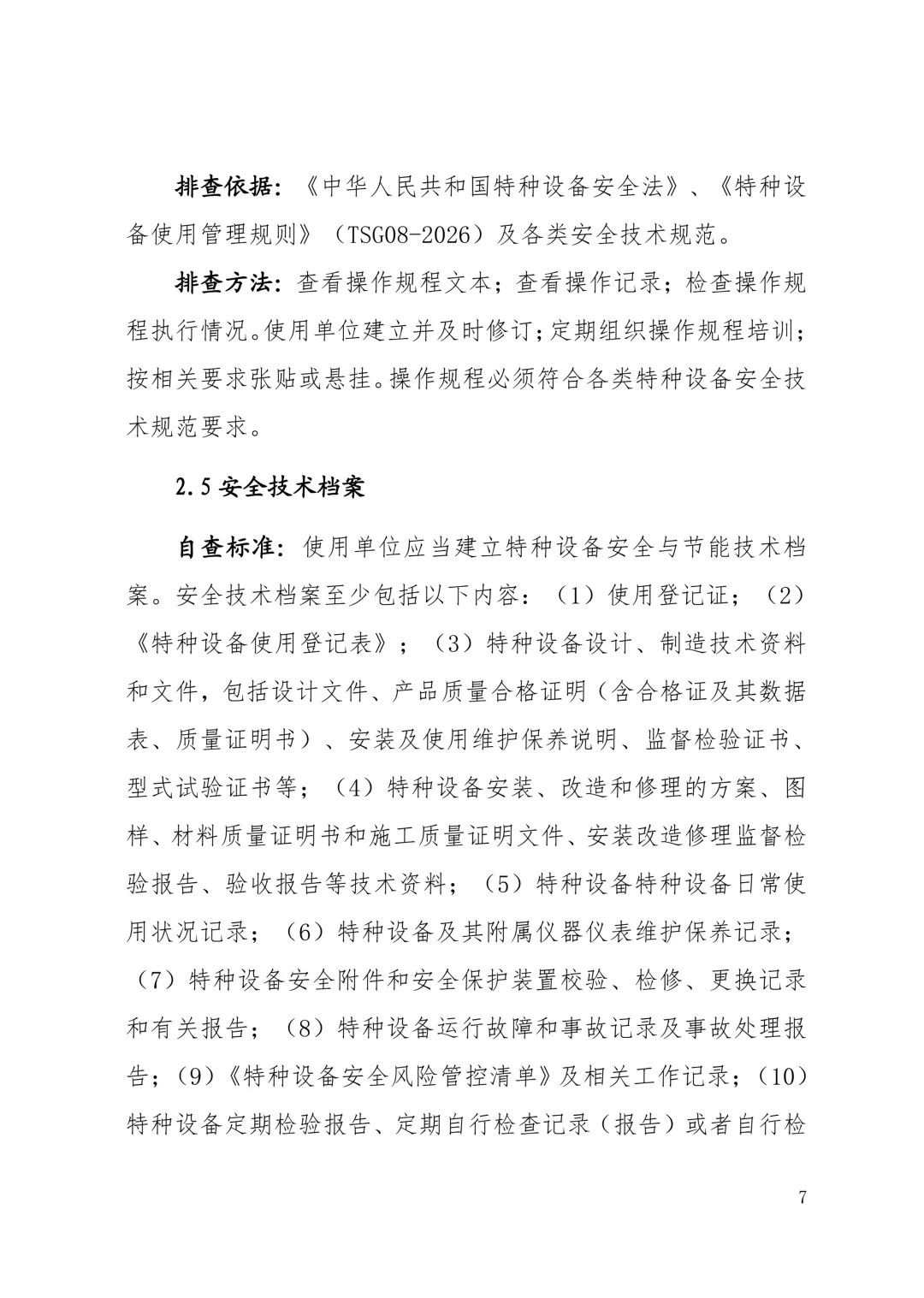 排查依据：《中华人民共和国特种设备安全法》、《特种设备使用管理规则》（TSG08-2026）及各类安全技术规范。

排查方法：查看操作规程文本；查看操作记录；检查操作规程执行情况。使用单位建立并及时修订；定期组织操作规程培训；按相关要求张贴或悬挂。操作规程必须符合各类特种设备安全技术规范要求。

2.5安全技术档案

自查标准：使用单位应当建立特种设备安全与节能技术档案。安全技术档案至少包括以下内容：（1）使用登记证；（2）《特种设备使用登记表》；（3）特种设备设计、制造技术资料和文件，包括设计文件、产品质量合格证明（含合格证及其数据表、质量证明书）、安装及使用维护保养说明、监督检验证书、型式试验证书等；（4）特种设备安装、改造和修理的方案、图样、材料质量证明书和施工质量证明文件、安装改造修理监督检验报告、验收报告等技术资料；（5）特种设备特种设备日常使用状况记录；（6）特种设备及其附属仪器仪表维护保养记录；（7）特种设备安全附件和安全保护装置校验、检修、更换记录和有关报告；（8）特种设备运行故障和事故记录及事故处理报告；（9）《特种设备安全风险管控清单》及相关工作记录；（10）特种设备定期检验报告、定期自行检查记录（报告）或者自行检

7